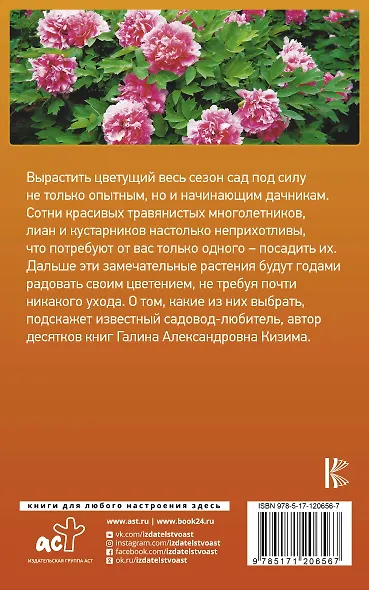 Вырастить цветущий весь сезон сад под силу не только опытным, но и начинающим дачникам. Сотни красивых травянистых многолетников, лиан и кустарников настолько неприхотливы, что потребуют от вас только одного – посадить их. Дальше эти замечательные растения будут годами радовать своим цветением, не требуя почти никакого ухода. О том, какие из них выбрать, подскажет известный садовод-любитель, автор десятков книг Галина Александровна Кизима.

книги для любого настроения здесь

аст
ИЗДАТЕЛЬСКАЯ ГРУППА АСТ

www.ast.ru | www.book24.ru
vk.com/izdatelstvoast
instagram.com/izdatelstvoast
facebook.com/izdatelstvoast
ok.ru/izdatelstvoast

ISBN 978-5-17-120656-7
9 785171 206567